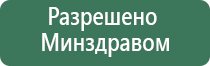 Разрешено Минздравом